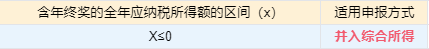 | 含年终奖的全年应纳税所得额的区间（x） | 适用申报方式 |
|---|---|
| X≤0 | 并入综合所得 |